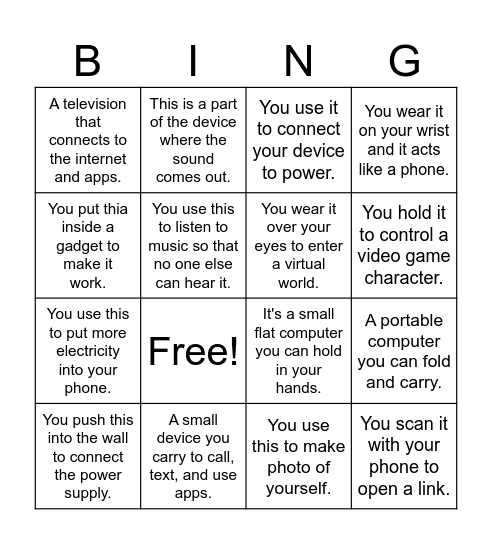 | B | I | N | G |
|---|---|---|---|
| A television that connects to the internet and apps. | This is a part of the device where the sound comes out. | You use it to connect your device to power. | You wear it on your wrist and it acts like a phone. |
| You put thia inside a gadget to make it work. | You use this to listen to music so that no one else can hear it. | You wear it over your eyes to enter a virtual world. | You hold it to control a video game character. |
| You use this to put more electricity into your phone. | Free! | It's a small flat computer you can hold in your hands. | A portable computer you can fold and carry. |
| You push this into the wall to connect the power supply. | A small device you carry to call, text, and use apps. | You use this to make photo of yourself. | You scan it with your phone to open a link. |